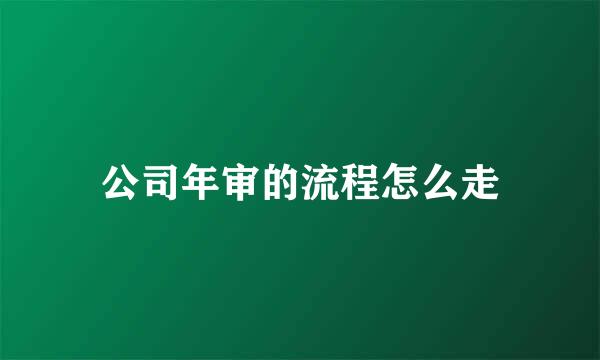 公司年审的流程怎么走